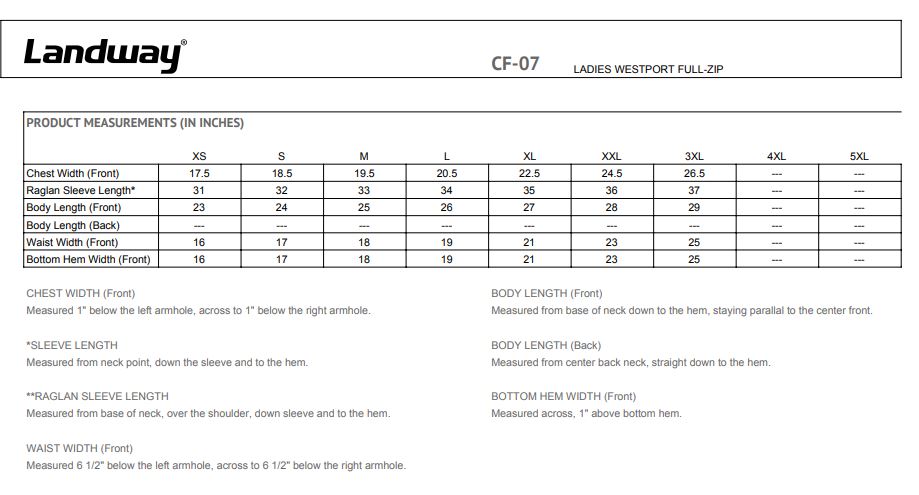 Landway®

CF-07 LADIES WESTPORT FULL-ZIP

PRODUCT MEASUREMENTS (IN INCHES)

| | XS | S | M | L | XL | XXL | 3XL | 4XL | 5XL |
|---|---|---|---|---|---|---|---|---|---|
| Chest Width (Front) | 17.5 | 18.5 | 19.5 | 20.5 | 22.5 | 24.5 | 26.5 | --- | --- |
| Raglan Sleeve Length* | 31 | 32 | 33 | 34 | 35 | 36 | 37 | --- | --- |
| Body Length (Front) | 23 | 24 | 25 | 26 | 27 | 28 | 29 | --- | --- |
| Body Length (Back) | --- | --- | --- | --- | --- | --- | --- | --- | --- |
| Waist Width (Front) | 16 | 17 | 18 | 19 | 21 | 23 | 25 | --- | --- |
| Bottom Hem Width (Front) | 16 | 17 | 18 | 19 | 21 | 23 | 25 | --- | --- |

CHEST WIDTH (Front)
Measured 1" below the left armhole, across to 1" below the right armhole.

*SLEEVE LENGTH
Measured from neck point, down the sleeve and to the hem.

**RAGLAN SLEEVE LENGTH
Measured from base of neck, over the shoulder, down sleeve and to the hem.

WAIST WIDTH (Front)
Measured 6 1/2" below the left armhole, across to 6 1/2" below the right armhole.

BODY LENGTH (Front)
Measured from base of neck down to the hem, staying parallal to the center front.

BODY LENGTH (Back)
Measured from center back neck, straight down to the hem.

BOTTOM HEM WIDTH (Front)
Measured across, 1" above bottom hem.